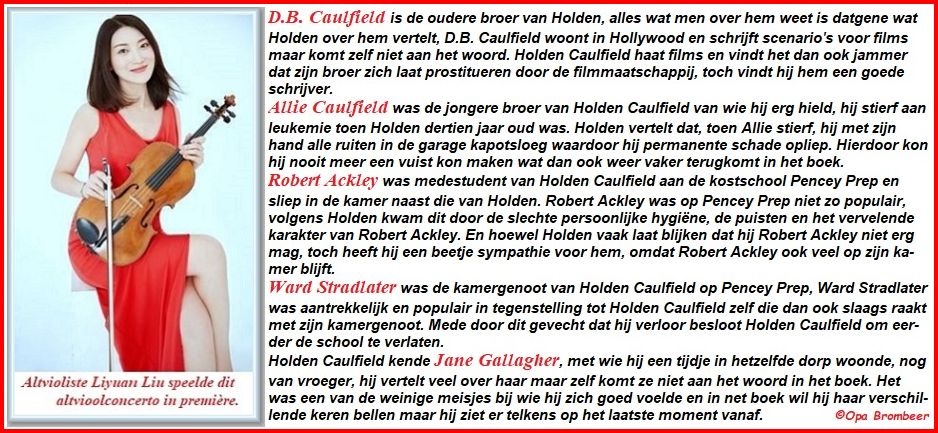 Altvioliste Liyuan Liu speelde dit altvioolconcerto in première.

D.B. Caulfield is de oudere broer van Holden, alles wat men over hem weet is datgene wat Holden over hem vertelt, D.B. Caulfield woont in Hollywood en schrijft scenario's voor films maar komt zelf niet aan het woord. Holden Caulfield haat films en vindt het dan ook jammer dat zijn broer zich laat prostitueren door de filmmaatschappij, toch vindt hij hem een goede schrijver.

Allie Caulfield was de jongere broer van Holden Caulfield van wie hij erg hield, hij stierf aan leukemie toen Holden dertien jaar oud was. Holden vertelt dat, toen Allie stierf, hij met zijn hand alle ruiten in de garage kapotsloeg waardoor hij permanente schade opliep. Hierdoor kon hij nooit meer een vuist kon maken wat dan ook weer vaker terugkomt in het boek.

Robert Ackley was medestudent van Holden Caulfield aan de kostschool Pencey Prep en sliep in de kamer naast die van Holden. Robert Ackley was op Pencey Prep niet zo populair, volgens Holden kwam dit door de slechte persoonlijke hygiëne, de puisten en het vervelende karakter van Robert Ackley. En hoewel Holden vaak laat blijken dat hij Robert Ackley niet erg mag, toch heeft hij een beetje sympathie voor hem, omdat Robert Ackley ook veel op zijn kamer blijft.

Ward Stradlater was de kamergenoot van Holden Caulfield op Pencey Prep, Ward Stradlater was aantrekkelijk en populair in tegenstelling tot Holden Caulfield zelf die dan ook slaags raakt met zijn kamergenoot. Mede door dit gevecht dat hij verloor besloot Holden Caulfield om eerder de school te verlaten.

Holden Caulfield kende Jane Gallagher, met wie hij een tijdje in hetzelfde dorp woonde, nog van vroeger, hij vertelt veel over haar maar zelf komt ze niet aan het woord in het boek. Het was een van de weinige meisjes bij wie hij zich goed voelde en in net boek wil hij haar verschillende keren bellen maar hij ziet er telkens op het laatste moment vanaf.

©Opa Brombeer